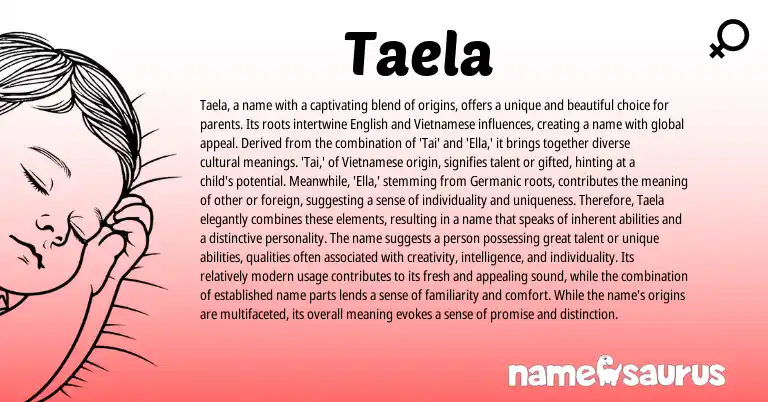 Taela

Taela, a name with a captivating blend of origins, offers a unique and beautiful choice for parents. Its roots intertwine English and Vietnamese influences, creating a name with global appeal. Derived from the combination of 'Tai' and 'Ella,' it brings together diverse cultural meanings. 'Tai,' of Vietnamese origin, signifies talent or gifted, hinting at a child's potential. Meanwhile, 'Ella,' stemming from Germanic roots, contributes the meaning of other or foreign, suggesting a sense of individuality and uniqueness. Therefore, Taela elegantly combines these elements, resulting in a name that speaks of inherent abilities and a distinctive personality. The name suggests a person possessing great talent or unique abilities, qualities often associated with creativity, intelligence, and individuality. Its relatively modern usage contributes to its fresh and appealing sound, while the combination of established name parts lends a sense of familiarity and comfort. While the name's origins are multifaceted, its overall meaning evokes a sense of promise and distinction.

namesaurus